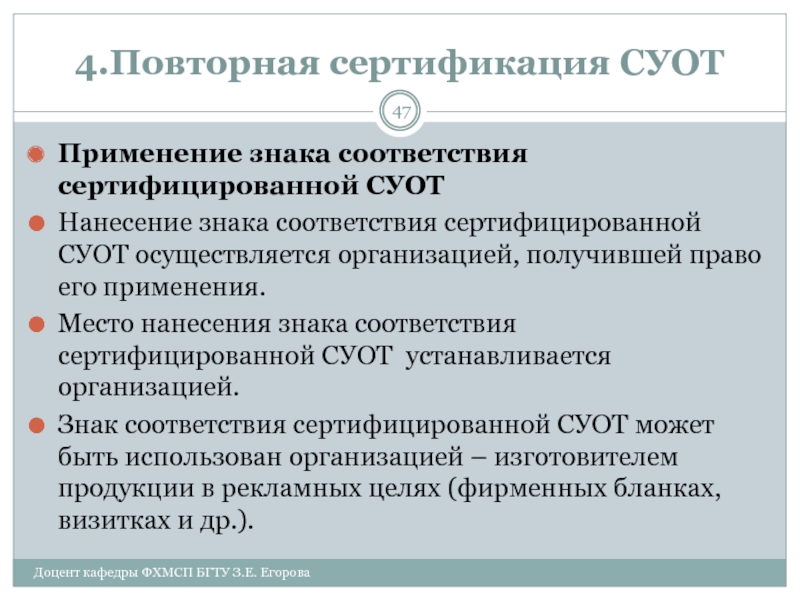 4.Повторная сертификация СУОТ

47

Применение знака соответствия сертифицированной СУОТ

Нанесение знака соответствия сертифицированной СУОТ осуществляется организацией, получившей право его применения.

Место нанесения знака соответствия сертифицированной СУОТ устанавливается организацией.

Знак соответствия сертифицированной СУОТ может быть использован организацией – изготовителем продукции в рекламных целях (фирменных бланках, визитках и др.).

Доцент кафедры ФХМСП БГТУ З.Е. Егорова